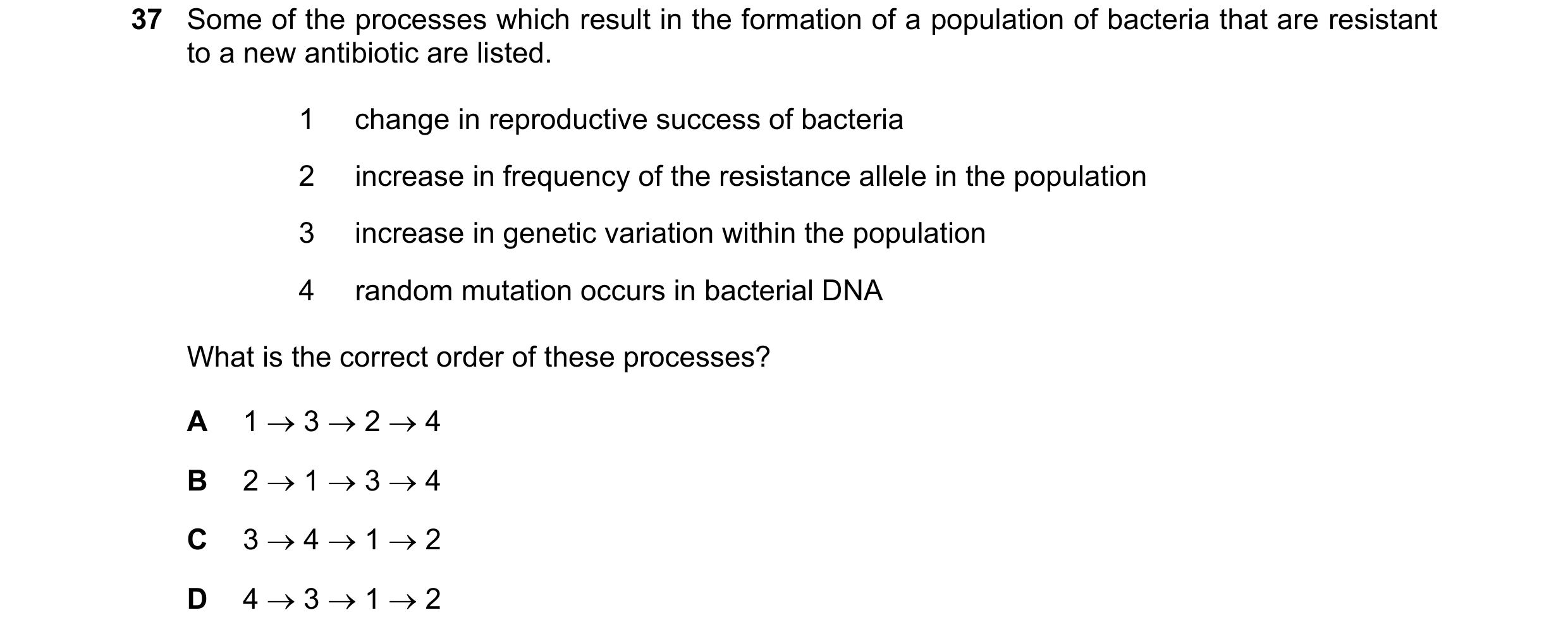 37 Some of the processes which result in the formation of a population of bacteria that are resistant to a new antibiotic are listed.

1 change in reproductive success of bacteria

2 increase in frequency of the resistance allele in the population

3 increase in genetic variation within the population

4 random mutation occurs in bacterial DNA

What is the correct order of these processes?

A $1 \rightarrow 3 \rightarrow 2 \rightarrow 4$

B $2 \rightarrow 1 \rightarrow 3 \rightarrow 4$

C $3 \rightarrow 4 \rightarrow 1 \rightarrow 2$

D $4 \rightarrow 3 \rightarrow 1 \rightarrow 2$